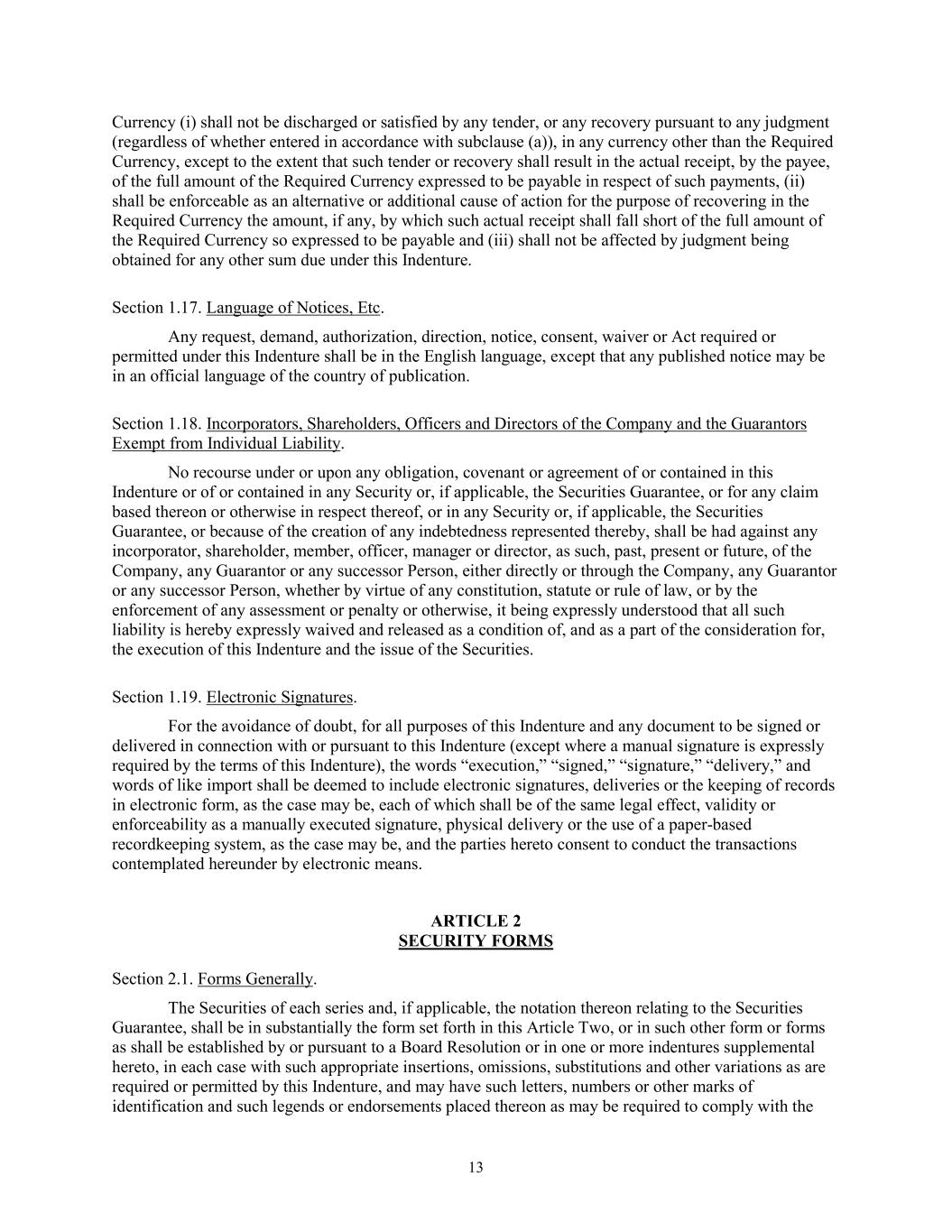 Currency (i) shall not be discharged or satisfied by any tender, or any recovery pursuant to any judgment (regardless of whether entered in accordance with subclause (a)), in any currency other than the Required Currency, except to the extent that such tender or recovery shall result in the actual receipt, by the payee, of the full amount of the Required Currency expressed to be payable in respect of such payments, (ii) shall be enforceable as an alternative or additional cause of action for the purpose of recovering in the Required Currency the amount, if any, by which such actual receipt shall fall short of the full amount of the Required Currency so expressed to be payable and (iii) shall not be affected by judgment being obtained for any other sum due under this Indenture.

Section 1.17. Language of Notices, Etc.

Any request, demand, authorization, direction, notice, consent, waiver or Act required or permitted under this Indenture shall be in the English language, except that any published notice may be in an official language of the country of publication.

Section 1.18. Incorporators, Shareholders, Officers and Directors of the Company and the Guarantors Exempt from Individual Liability.

No recourse under or upon any obligation, covenant or agreement of or contained in this Indenture or of or contained in any Security or, if applicable, the Securities Guarantee, or for any claim based thereon or otherwise in respect thereof, or in any Security or, if applicable, the Securities Guarantee, or because of the creation of any indebtedness represented thereby, shall be had against any incorporator, shareholder, member, officer, manager or director, as such, past, present or future, of the Company, any Guarantor or any successor Person, either directly or through the Company, any Guarantor or any successor Person, whether by virtue of any constitution, statute or rule of law, or by the enforcement of any assessment or penalty or otherwise, it being expressly understood that all such liability is hereby expressly waived and released as a condition of, and as a part of the consideration for, the execution of this Indenture and the issue of the Securities.

Section 1.19. Electronic Signatures.

For the avoidance of doubt, for all purposes of this Indenture and any document to be signed or delivered in connection with or pursuant to this Indenture (except where a manual signature is expressly required by the terms of this Indenture), the words “execution,” “signed,” “signature,” “delivery,” and words of like import shall be deemed to include electronic signatures, deliveries or the keeping of records in electronic form, as the case may be, each of which shall be of the same legal effect, validity or enforceability as a manually executed signature, physical delivery or the use of a paper-based recordkeeping system, as the case may be, and the parties hereto consent to conduct the transactions contemplated hereunder by electronic means.

ARTICLE 2
SECURITY FORMS

Section 2.1. Forms Generally.

The Securities of each series and, if applicable, the notation thereon relating to the Securities Guarantee, shall be in substantially the form set forth in this Article Two, or in such other form or forms as shall be established by or pursuant to a Board Resolution or in one or more indentures supplemental hereto, in each case with such appropriate insertions, omissions, substitutions and other variations as are required or permitted by this Indenture, and may have such letters, numbers or other marks of identification and such legends or endorsements placed thereon as may be required to comply with the

13